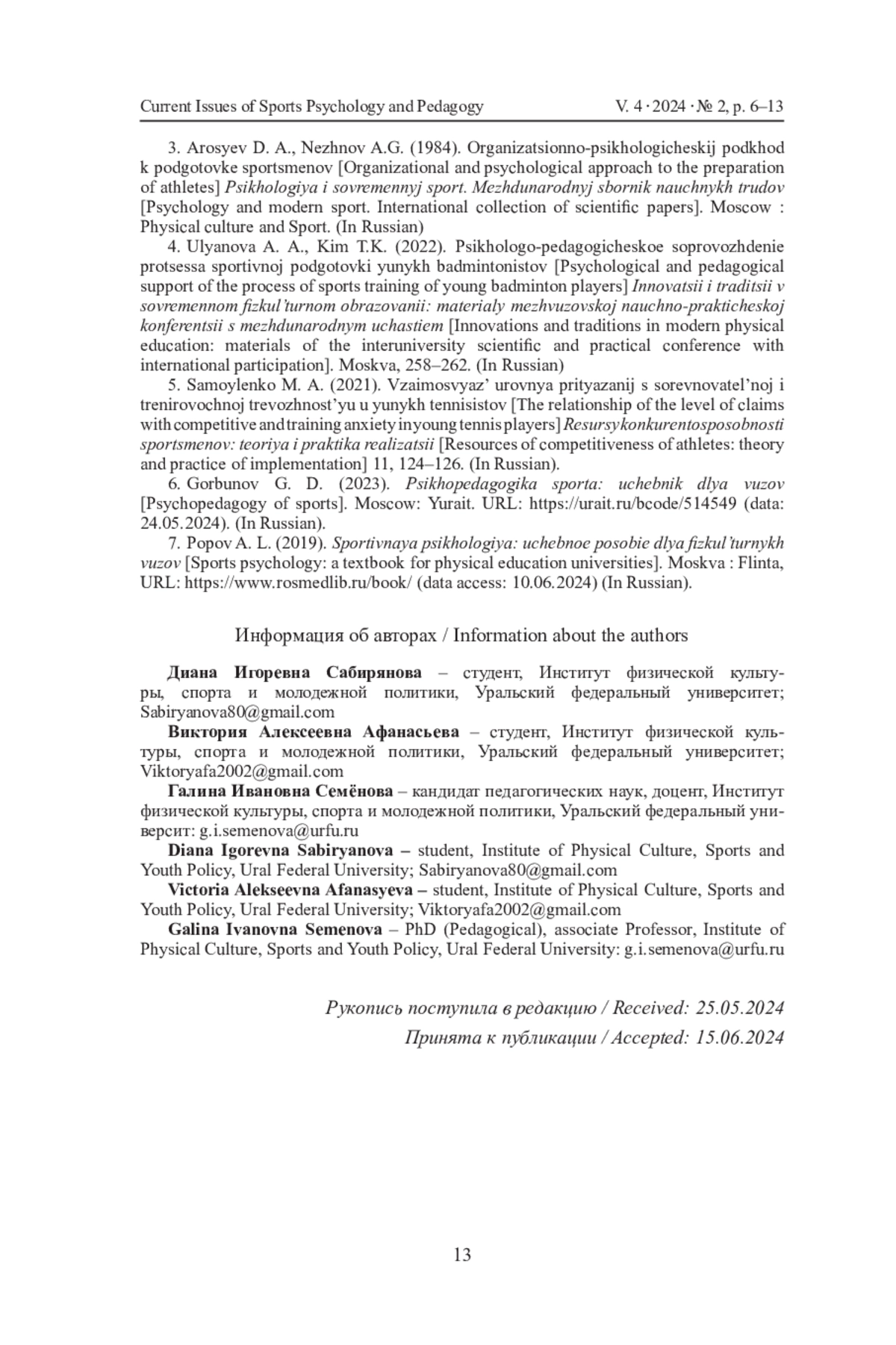 Current Issues of Sports Psychology and Pedagogy V. 4 · 2024 · № 2, p. 6–13

3. Arosyev D. A., Nezhnov A.G. (1984). Organizatsionno-psikhologicheskij podkhod k podgotovke sportsmenov [Organizational and psychological approach to the preparation of athletes] Psikhologiya i sovremennyj sport. Mezhdunarodnyj sbornik nauchnykh trudov [Psychology and modern sport. International collection of scientific papers]. Moscow : Physical culture and Sport. (In Russian)

4. Ulyanova A. A., Kim T.K. (2022). Psikhologo-pedagogicheskoe soprovozhdenie protsessa sportivnoj podgotovki yunykh badmintonistov [Psychological and pedagogical support of the process of sports training of young badminton players] Innovatsii i traditsii v sovremennom fizkul'turnom obrazovanii: materialy mezhvuzovskoj nauchno-prakticheskoj konferentsii s mezhdunarodnym uchastiem [Innovations and traditions in modern physical education: materials of the interuniversity scientific and practical conference with international participation]. Moskva, 258–262. (In Russian)

5. Samoylenko M. A. (2021). Vzaimosvyaz' urovnya prityazanij s sorevnovatel'noj i trenirovochnoj trevozhnost'yu u yunykh tennisistov [The relationship of the level of claims with competitive and training anxiety in young tennis players] Resursy konkurentosposobnosti sportsmenov: teoriya i praktika realizatsii [Resources of competitiveness of athletes: theory and practice of implementation] 11, 124–126. (In Russian).

6. Gorbunov G. D. (2023). Psikhopedagogika sporta: uchebnik dlya vuzov [Psychopedagogy of sports]. Moscow: Yurait. URL: https://urait.ru/bcode/514549 (data: 24.05.2024). (In Russian).

7. Popov A. L. (2019). Sportivnaya psikhologiya: uchebnoe posobie dlya fizkul'turnykh vuzov [Sports psychology: a textbook for physical education universities]. Moskva : Flinta, URL: https://www.rosmedlib.ru/book/ (data access: 10.06.2024) (In Russian).

Информация об авторах / Information about the authors

Диана Игоревна Сабирянова – студент, Институт физической культуры, спорта и молодежной политики, Уральский федеральный университет; Sabiryanova80@gmail.com

Виктория Алексеевна Афанасьева – студент, Институт физической культуры, спорта и молодежной политики, Уральский федеральный университет; Viktoryafa2002@gmail.com

Галина Ивановна Семёнова – кандидат педагогических наук, доцент, Институт физической культуры, спорта и молодежной политики, Уральский федеральный университ: g.i.semenova@urfu.ru

Diana Igorevna Sabiryanova – student, Institute of Physical Culture, Sports and Youth Policy, Ural Federal University; Sabiryanova80@gmail.com

Victoria Alekseevna Afanasyeva – student, Institute of Physical Culture, Sports and Youth Policy, Ural Federal University; Viktoryafa2002@gmail.com

Galina Ivanovna Semenova – PhD (Pedagogical), associate Professor, Institute of Physical Culture, Sports and Youth Policy, Ural Federal University: g.i.semenova@urfu.ru

Рукопись поступила в редакцию / Received: 25.05.2024
Принята к публикации / Accepted: 15.06.2024

13